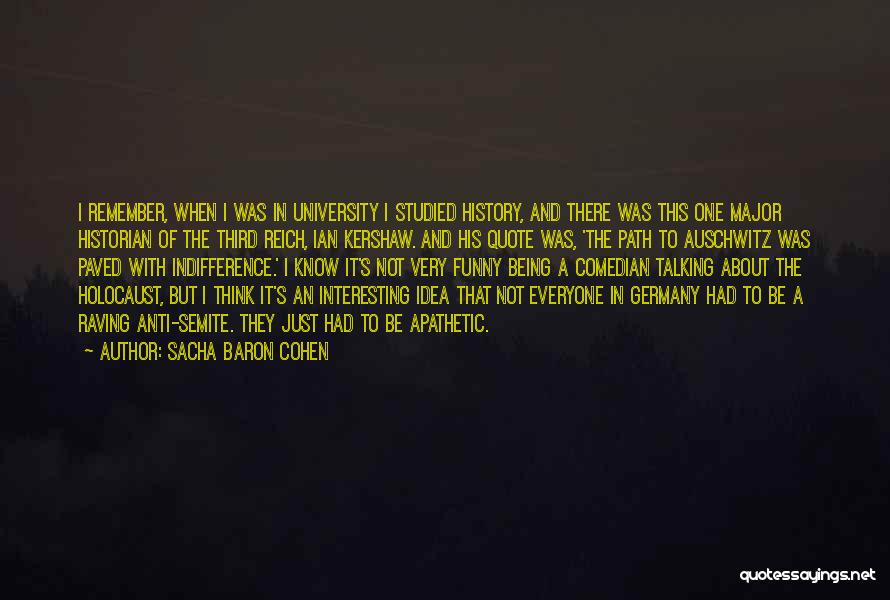 I REMEMBER, WHEN I WAS IN UNIVERSITY I STUDIED HISTORY, AND THERE WAS THIS ONE MAJOR HISTORIAN OF THE THIRD REICH, IAN KERSHAW. AND HIS QUOTE WAS, 'THE PATH TO AUSCHWITZ WAS PAVED WITH INDIFFERENCE.' I KNOW IT'S NOT VERY FUNNY BEING A COMEDIAN TALKING ABOUT THE HOLOCAUST, BUT I THINK IT'S AN INTERESTING IDEA THAT NOT EVERYONE IN GERMANY HAD TO BE A RAVING ANTI-SEMITE. THEY JUST HAD TO BE APATHETIC.

— AUTHOR: SACHA BARON COHEN

quotessayings.net